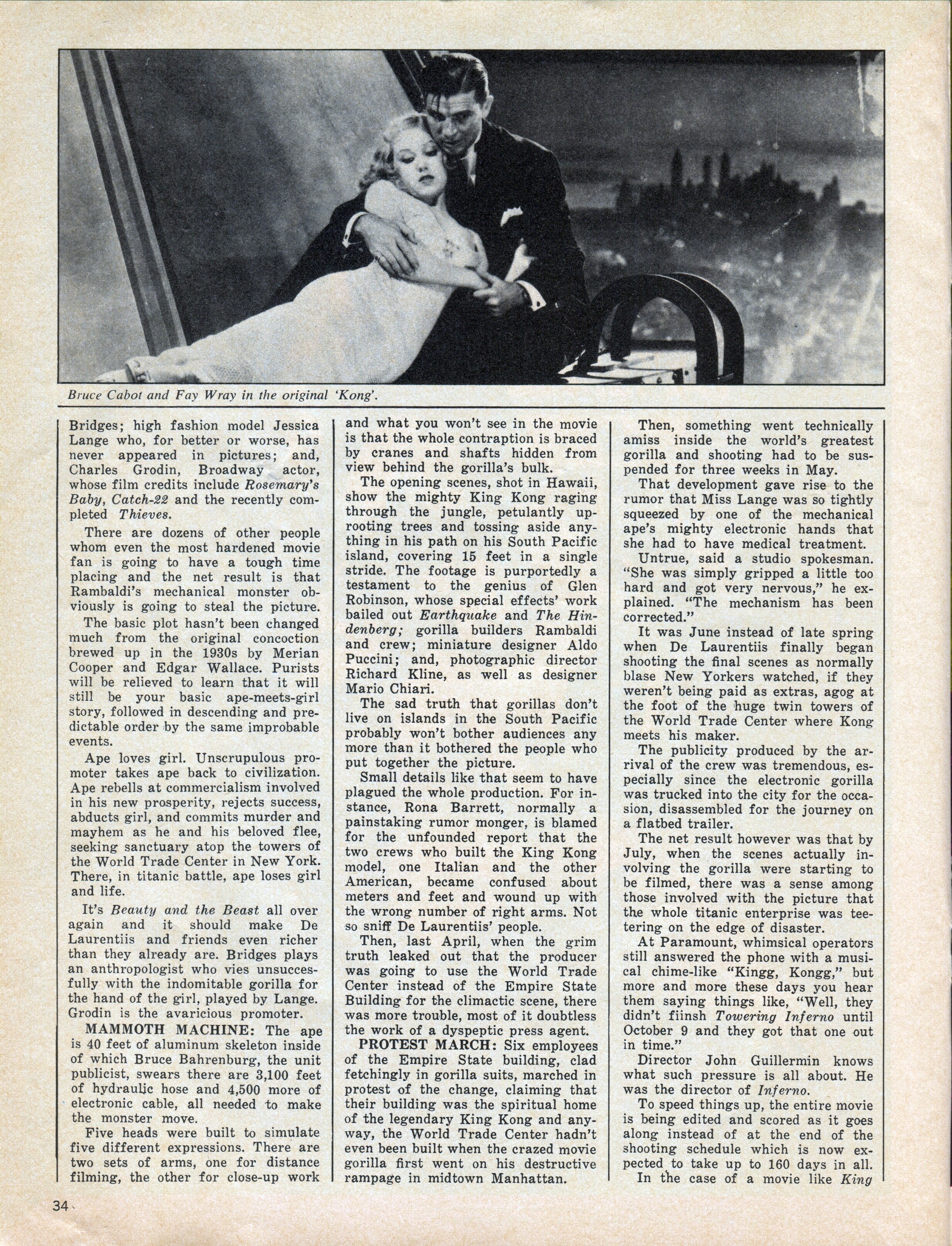 Bruce Cabot and Fay Wray in the original 'Kong'.

Bridges; high fashion model Jessica Lange who, for better or worse, has never appeared in pictures; and, Charles Grodin, Broadway actor, whose film credits include Rosemary's Baby, Catch-22 and the recently completed Thieves.

There are dozens of other people whom even the most hardened movie fan is going to have a tough time placing and the net result is that Rambaldi's mechanical monster obviously is going to steal the picture.

The basic plot hasn't been changed much from the original concoction brewed up in the 1930s by Merian Cooper and Edgar Wallace. Purists will be relieved to learn that it will still be your basic ape-meets-girl story, followed in descending and predictable order by the same improbable events.

Ape loves girl. Unscrupulous promoter takes ape back to civilization. Ape rebells at commercialism involved in his new prosperity, rejects success, abducts girl, and commits murder and mayhem as he and his beloved flee, seeking sanctuary atop the towers of the World Trade Center in New York. There, in titanic battle, ape loses girl and life.

It's Beauty and the Beast all over again and it should make De Laurentiis and friends even richer than they already are. Bridges plays an anthropologist who vies unsuccesfully with the indomitable gorilla for the hand of the girl, played by Lange. Grodin is the avaricious promoter.

MAMMOTH MACHINE: The ape is 40 feet of aluminum skeleton inside of which Bruce Bahrenburg, the unit publicist, swears there are 3,100 feet of hydraulic hose and 4,500 more of electronic cable, all needed to make the monster move.

Five heads were built to simulate five different expressions. There are two sets of arms, one for distance filming, the other for close-up work and what you won't see in the movie is that the whole contraption is braced by cranes and shafts hidden from view behind the gorilla's bulk.

The opening scenes, shot in Hawaii, show the mighty King Kong raging through the jungle, petulantly uprooting trees and tossing aside anything in his path on his South Pacific island, covering 15 feet in a single stride. The footage is purportedly a testament to the genius of Glen Robinson, whose special effects' work bailed out Earthquake and The Hindenberg; gorilla builders Rambaldi and crew; miniature designer Aldo Puccini; and, photographic director Richard Kline, as well as designer Mario Chiari.

The sad truth that gorillas don't live on islands in the South Pacific probably won't bother audiences any more than it bothered the people who put together the picture.

Small details like that seem to have plagued the whole production. For instance, Rona Barrett, normally a painstaking rumor monger, is blamed for the unfounded report that the two crews who built the King Kong model, one Italian and the other American, became confused about meters and feet and wound up with the wrong number of right arms. Not so sniff De Laurentiis' people.

Then, last April, when the grim truth leaked out that the producer was going to use the World Trade Center instead of the Empire State Building for the climactic scene, there was more trouble, most of it doubtless the work of a dyspeptic press agent.

PROTEST MARCH: Six employees of the Empire State building, clad fetchingly in gorilla suits, marched in protest of the change, claiming that their building was the spiritual home of the legendary King Kong and anyway, the World Trade Center hadn't even been built when the crazed movie gorilla first went on his destructive rampage in midtown Manhattan.

Then, something went technically amiss inside the world's greatest gorilla and shooting had to be suspended for three weeks in May.

That development gave rise to the rumor that Miss Lange was so tightly squeezed by one of the mechanical ape's mighty electronic hands that she had to have medical treatment.

Untrue, said a studio spokesman. "She was simply gripped a little too hard and got very nervous," he explained. "The mechanism has been corrected."

It was June instead of late spring when De Laurentiis finally began shooting the final scenes as normally blase New Yorkers watched, if they weren't being paid as extras, agog at the foot of the huge twin towers of the World Trade Center where Kong meets his maker.

The publicity produced by the arrival of the crew was tremendous, especially since the electronic gorilla was trucked into the city for the occasion, disassembled for the journey on a flatbed trailer.

The net result however was that by July, when the scenes actually involving the gorilla were starting to be filmed, there was a sense among those involved with the picture that the whole titanic enterprise was teetering on the edge of disaster.

At Paramount, whimsical operators still answered the phone with a musical chime-like "Kingg, Kongg," but more and more these days you hear them saying things like, "Well, they didn't fiinsh Towering Inferno until October 9 and they got that one out in time."

Director John Guillermin knows what such pressure is all about. He was the director of Inferno.

To speed things up, the entire movie is being edited and scored as it goes along instead of at the end of the shooting schedule which is now expected to take up to 160 days in all.

In the case of a movie like King

34